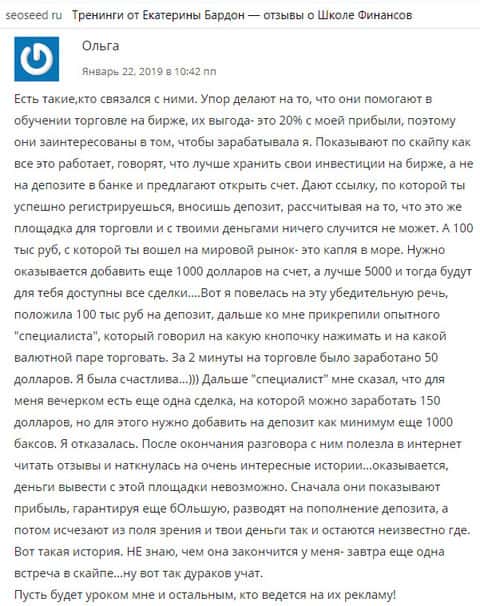 seoseed ru Тренинги от Екатерины Бардон — отзывы о Школе Финансов

Ольга

Январь 22, 2019 в 10:42 пп

Есть такие,кто связался с ними. Упор делают на то, что они помогают в обучении торговле на бирже, их выгода- это 20% с моей прибыли, поэтому они заинтересованы в том, чтобы зарабатывала я. Показывают по скайпу как все это работает, говорят, что лучше хранить свои инвестиции на бирже, а не на депозите в банке и предлагают открыть счет. Дают ссылку, по которой ты успешно регистрируешься, вносишь депозит, рассчитывая на то, что это же площадка для торговли и с твоими деньгами ничего случится не может. А 100 тыс руб, с которой ты вошел на мировой рынок- это капля в море. Нужно оказывается добавить еще 1000 долларов на счет, а лучше 5000 и тогда будут для тебя доступны все сделки....Вот я повелась на эту убедительную речь, положила 100 тыс руб на депозит, дальше ко мне прикрепили опытного "специалиста", который говорил на какую кнопочку нажимать и на какой валютной паре торговать. За 2 минуты на торговле было заработано 50 долларов. Я была счастлива...))) Дальше "специалист" мне сказал, что для меня вечерком есть еще одна сделка, на которой можно заработать 150 долларов, но для этого нужно добавить на депозит как минимум еще 1000 баксов. Я отказалась. После окончания разговора с ним полезла в интернет читать отзывы и наткнулась на очень интересные истории...оказывается, деньги вывести с этой площадки невозможно. Сначала они показывают прибыль, гарантируя еще бОльшую, разводят на пополнение депозита, а потом исчезают из поля зрения и твои деньги так и остаются неизвестно где. Вот такая история. НЕ знаю, чем она закончится у меня- завтра еще одна встреча в скайпе...ну вот так дураков учат.
Пусть будет уроком мне и остальным, кто ведется на их рекламу!